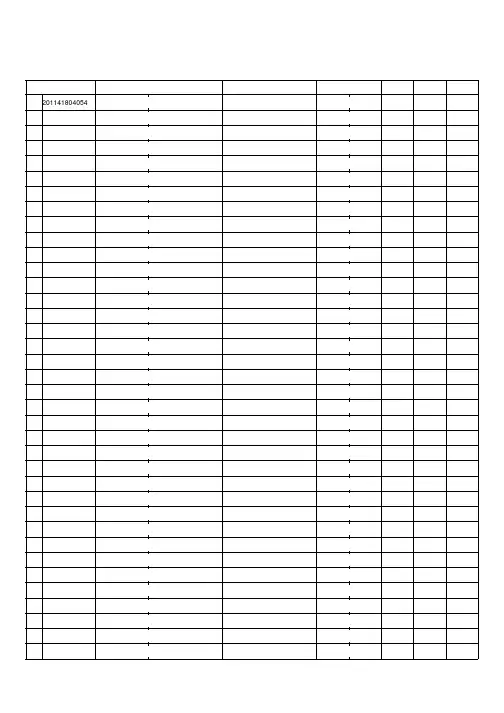 201141804054